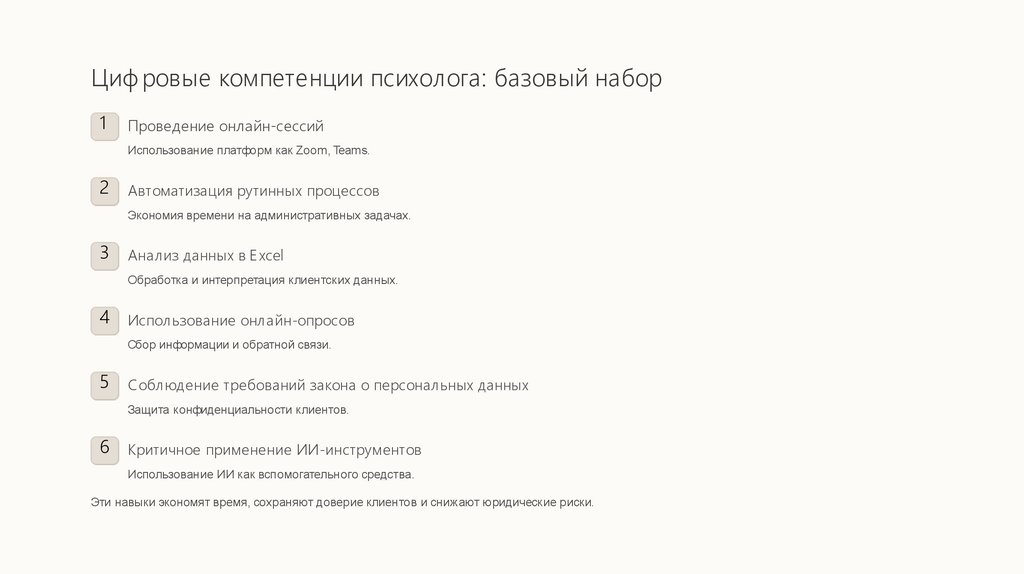 Цифровые компетенции психолога: базовый набор

1
Проведение онлайн-сессий
Использование платформ как Zoom, Teams.

2
Автоматизация рутинных процессов
Экономия времени на административных задачах.

3
Анализ данных в Excel
Обработка и интерпретация клиентских данных.

4
Использование онлайн-опросов
Сбор информации и обратной связи.

5
Соблюдение требований закона о персональных данных
Защита конфиденциальности клиентов.

6
Критичное применение ИИ-инструментов
Использование ИИ как вспомогательного средства.

Эти навыки экономят время, сохраняют доверие клиентов и снижают юридические риски.